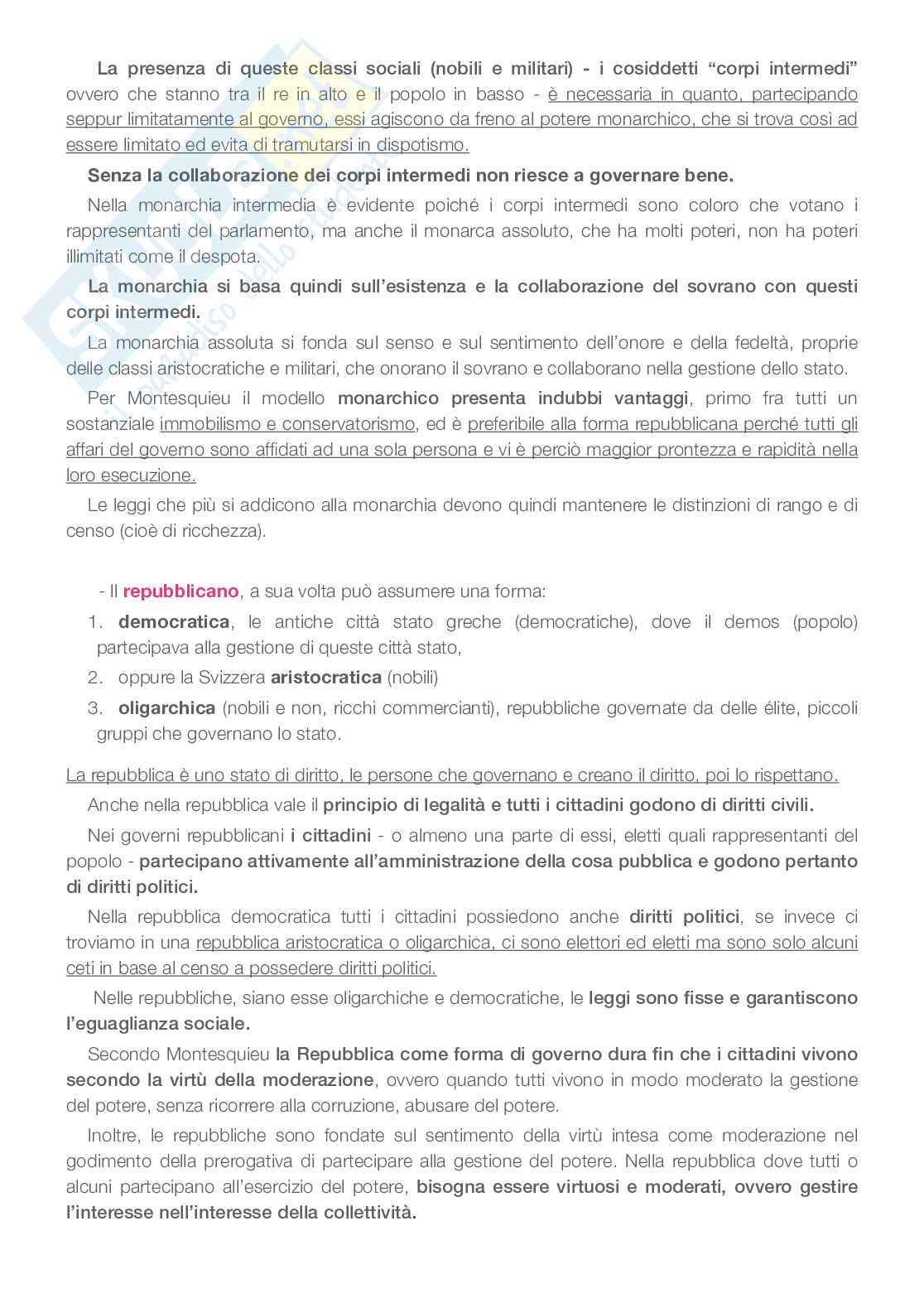 La presenza di queste classi sociali (nobili e militari) - i cosiddetti “corpi intermedi” ovvero che stanno tra il re in alto e il popolo in basso - è necessaria in quanto, partecipando seppur limitatamente al governo, essi agiscono da freno al potere monarchico, che si trova così ad essere limitato ed evita di tramutarsi in dispotismo.

Senza la collaborazione dei corpi intermedi non riesce a governare bene.

Nella monarchia intermedia è evidente poiché i corpi intermedi sono coloro che votano i rappresentanti del parlamento, ma anche il monarca assoluto, che ha molti poteri, non ha poteri illimitati come il despota.

La monarchia si basa quindi sull’esistenza e la collaborazione del sovrano con questi corpi intermedi.

La monarchia assoluta si fonda sul senso e sul sentimento dell’onore e della fedeltà, proprie delle classi aristocratiche e militari, che onorano il sovrano e collaborano nella gestione dello stato.

Per Montesquieu il modello monarchico presenta indubbi vantaggi, primo fra tutti un sostanziale immobilismo e conservatorismo, ed è preferibile alla forma repubblicana perché tutti gli affari del governo sono affidati ad una sola persona e vi è perciò maggior prontezza e rapidità nella loro esecuzione.

Le leggi che più si addicono alla monarchia devono quindi mantenere le distinzioni di rango e di censo (cioè di ricchezza).

- Il repubblicano, a sua volta può assumere una forma:
1. democratica, le antiche città stato greche (democratiche), dove il demos (popolo) partecipava alla gestione di queste città stato,
2. oppure la Svizzera aristocratica (nobili)
3. oligarchica (nobili e non, ricchi commercianti), repubbliche governate da delle élite, piccoli gruppi che governano lo stato.

La repubblica è uno stato di diritto, le persone che governano e creano il diritto, poi lo rispettano.

Anche nella repubblica vale il principio di legalità e tutti i cittadini godono di diritti civili.

Nei governi repubblicani i cittadini - o almeno una parte di essi, eletti quali rappresentanti del popolo - partecipano attivamente all’amministrazione della cosa pubblica e godono pertanto di diritti politici.

Nella repubblica democratica tutti i cittadini possiedono anche diritti politici, se invece ci troviamo in una repubblica aristocratica o oligarchica, ci sono elettori ed eletti ma sono solo alcuni ceti in base al censo a possedere diritti politici.

Nelle repubbliche, siano esse oligarchiche e democratiche, le leggi sono fisse e garantiscono l’eguaglianza sociale.

Secondo Montesquieu la Repubblica come forma di governo dura fin che i cittadini vivono secondo la virtù della moderazione, ovvero quando tutti vivono in modo moderato la gestione del potere, senza ricorrere alla corruzione, abusare del potere.

Inoltre, le repubbliche sono fondate sul sentimento della virtù intesa come moderazione nel godimento della prerogativa di partecipare alla gestione del potere. Nella repubblica dove tutti o alcuni partecipano all’esercizio del potere, bisogna essere virtuosi e moderati, ovvero gestire l’interesse nell’interesse della collettività.